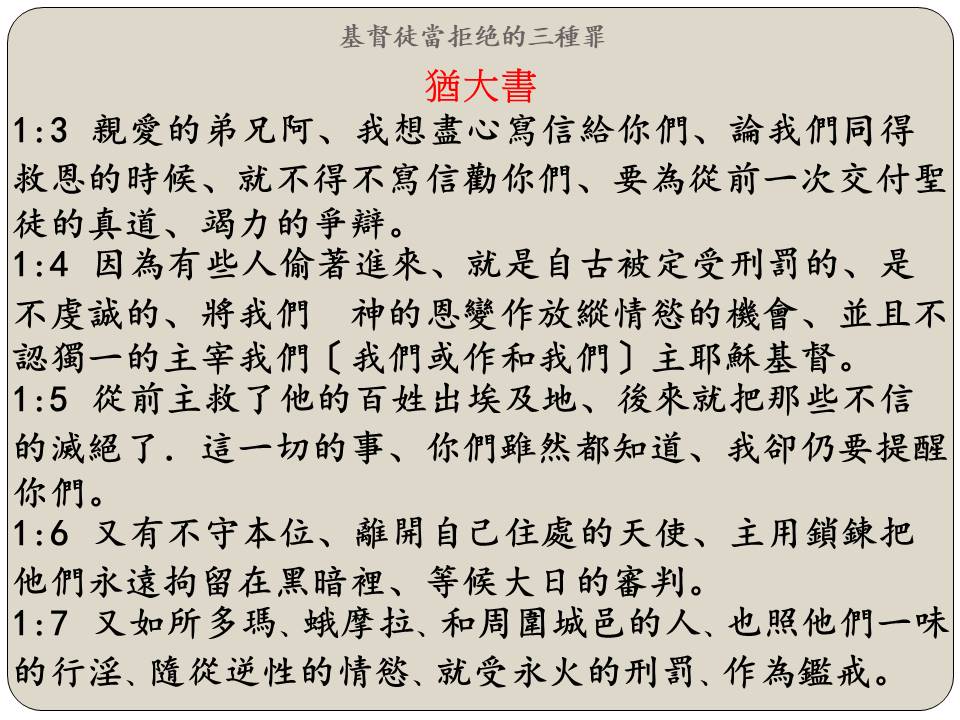 基督徒當拒绝的三種罪

猶大書

1:3 親愛的弟兄阿、我想盡心寫信給你們、論我們同得救恩的時候、就不得不寫信勸你們、要為從前一次交付聖徒的真道、竭力的爭辯。

1:4 因為有些人偷著進來、就是自古被定受刑罰的、是不虔誠的、將我們 神的恩變作放縱情慾的機會、並且不認獨一的主宰我們〔我們或作和我們〕主耶穌基督。

1:5 從前主救了他的百姓出埃及地、後來就把那些不信的滅絕了．這一切的事、你們雖然都知道、我卻仍要提醒你們。

1:6 又有不守本位、離開自己住處的天使、主用鎖鍊把他們永遠拘留在黑暗裡、等候大日的審判。

1:7 又如所多瑪、蛾摩拉、和周圍城邑的人、也照他們一味的行淫、隨從逆性的情慾、就受永火的刑罰、作為鑑戒。